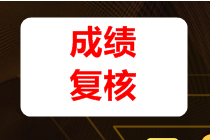 成绩
复核